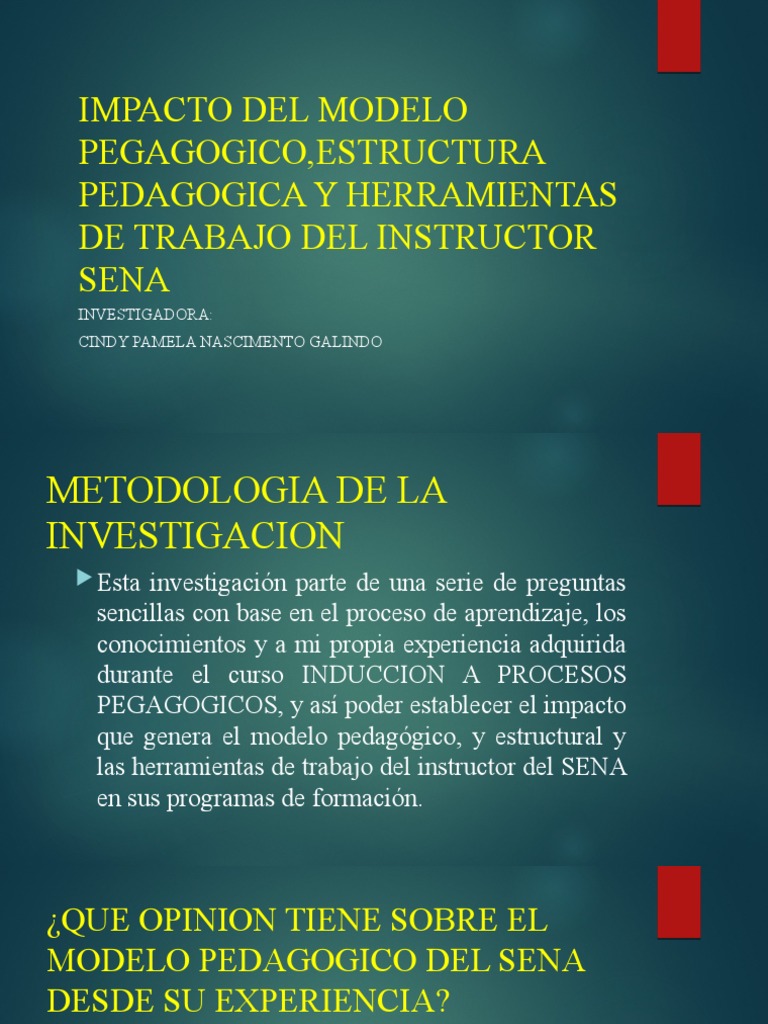 IMPACTO DEL MODELO PEGAGOGICO,ESTRUCTURA PEDAGOGICA Y HERRAMIENTAS DE TRABAJO DEL INSTRUCTOR SENA

INVESTIGADORA:
CINDY PAMELA NASCIMENTO GALINDO

METODOLOGIA DE LA INVESTIGACION

Esta investigación parte de una serie de preguntas sencillas con base en el proceso de aprendizaje, los conocimientos y a mi propia experiencia adquirida durante el curso INDUCCION A PROCESOS PEGAGOGICOS, y así poder establecer el impacto que genera el modelo pedagógico, y estructural y las herramientas de trabajo del instructor del SENA en sus programas de formación.

¿QUE OPINION TIENE SOBRE EL MODELO PEDAGOGICO DEL SENA DESDE SU EXPERIENCIA?